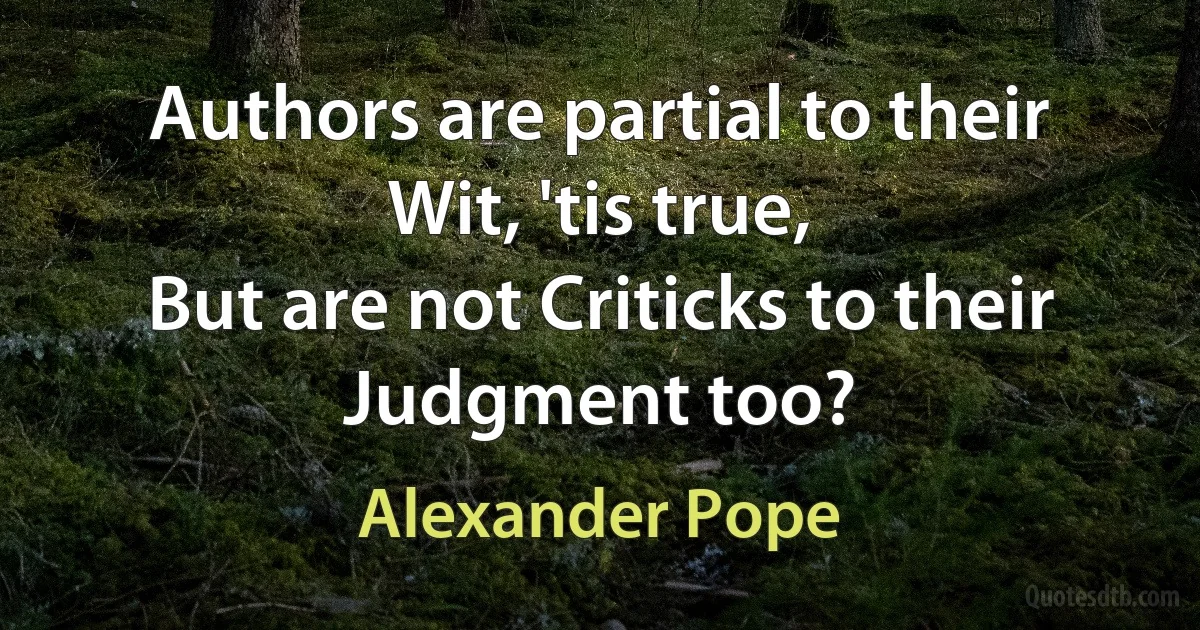 Authors are partial to their Wit, 'tis true,
But are not Criticks to their Judgment too?

Alexander Pope

Quotesdtb.com